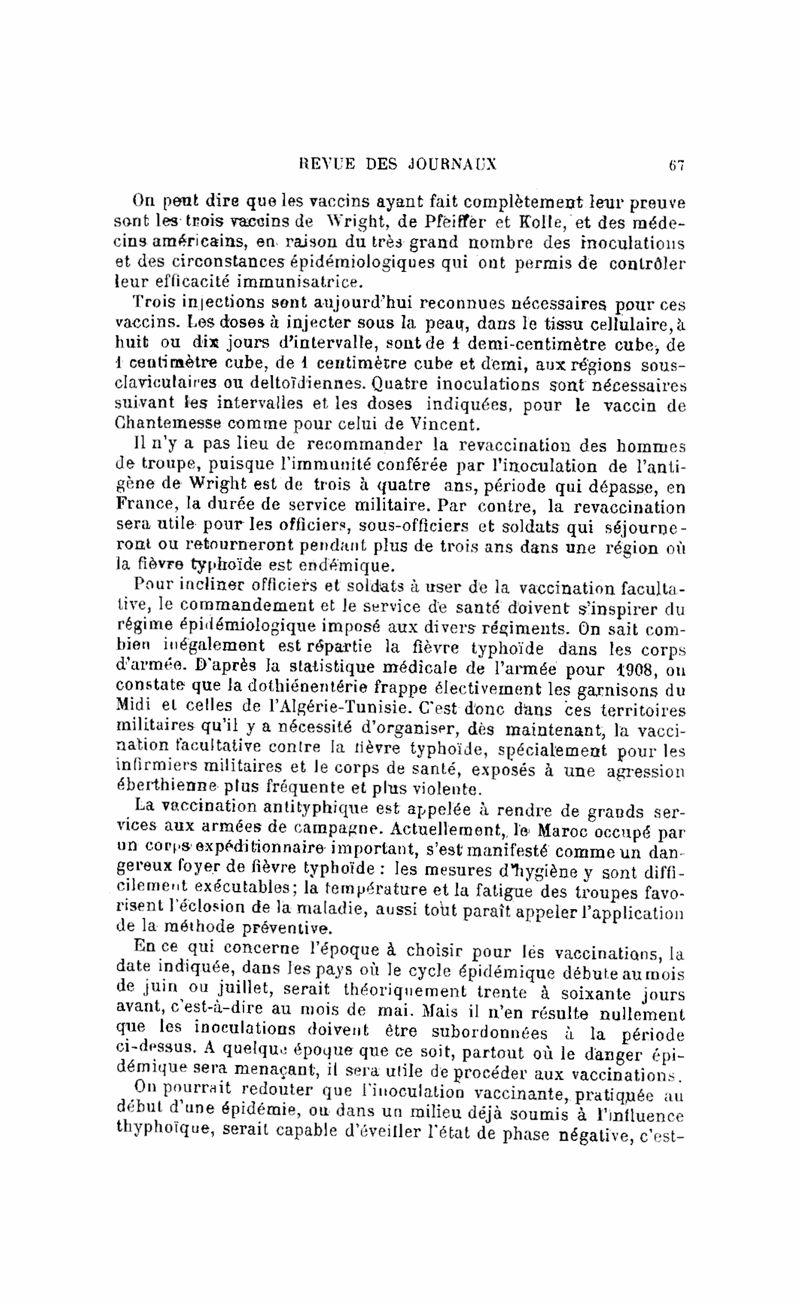 REVUE DES JOURNAUX 67

On peut dire que les vaccins ayant fait complètement leur preuve sont les trois vaccins de Wright, de Pfeiffer et Kolle, et des médecins américains, en raison du très grand nombre des inoculations et des circonstances épidémiologiques qui ont permis de contrôler leur efficacité immunisatrice.

Trois injections sont aujourd'hui reconnues nécessaires pour ces vaccins. Les doses à injecter sous la peau, dans le tissu cellulaire, à huit ou dix jours d'intervalle, sont de 1 demi-centimètre cube, de 1 centimètre cube, de 1 centimètre cube et demi, aux régions sous-claviculaires ou deltoïdiennes. Quatre inoculations sont nécessaires suivant les intervalles et les doses indiquées, pour le vaccin de Chantemesse comme pour celui de Vincent.

Il n'y a pas lieu de recommander la revaccination des hommes de troupe, puisque l'immunité conférée par l'inoculation de l'antigène de Wright est de trois à quatre ans, période qui dépasse, en France, la durée de service militaire. Par contre, la revaccination sera utile pour les officiers, sous-officiers et soldats qui séjourneront ou retourneront pendant plus de trois ans dans une région où la fièvre typhoïde est endémique.

Pour incliner officiers et soldats à user de la vaccination facultative, le commandement et le service de santé doivent s'inspirer du régime épidémiologique imposé aux divers régiments. On sait combien inégalement est répartie la fièvre typhoïde dans les corps d'armée. D'après la statistique médicale de l'armée pour 1908, on constate que la dothiénentérie frappe électivement les garnisons du Midi et celles de l'Algérie-Tunisie. C'est donc dans ces territoires militaires qu'il y a nécessité d'organiser, dès maintenant, la vaccination facultative contre la fièvre typhoïde, spécialement pour les infirmiers militaires et le corps de santé, exposés à une agression éberthienne plus fréquente et plus violente.

La vaccination antityphique est appelée à rendre de grands services aux armées de campagne. Actuellement, le Maroc occupé par un corps expéditionnaire important, s'est manifesté comme un dangereux foyer de fièvre typhoïde : les mesures d'hygiène y sont difficilement exécutables; la température et la fatigue des troupes favorisent l'éclosion de la maladie, aussi tout paraît appeler l'application de la méthode préventive.

En ce qui concerne l'époque à choisir pour les vaccinations, la date indiquée, dans les pays où le cycle épidémique débute au mois de juin ou juillet, serait théoriquement trente à soixante jours avant, c'est-à-dire au mois de mai. Mais il n'en résulte nullement que les inoculations doivent être subordonnées à la période ci-dessus. A quelque époque que ce soit, partout où le danger épidémique sera menaçant, il sera utile de procéder aux vaccinations.

On pourrait redouter que l'inoculation vaccinante, pratiquée au début d'une épidémie, ou dans un milieu déjà soumis à l'influence thyphoïque, serait capable d'éveiller l'état de phase négative, c'est-